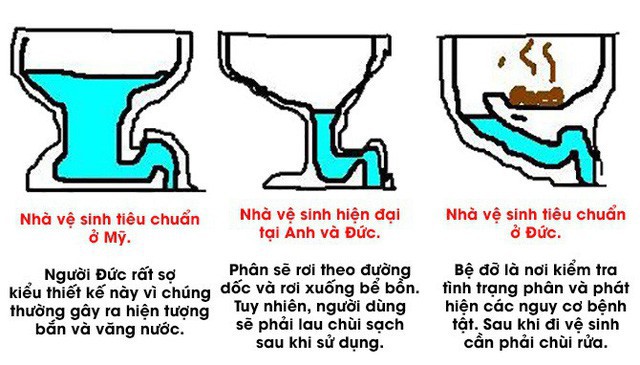 Nhà vệ sinh tiêu chuẩn ở Mỹ.

Người Đức rất sợ kiểu thiết kế này vì chúng thường gây ra hiện tượng bắn và văng nước.

Nhà vệ sinh hiện đại tại Anh và Đức.

Phân sẽ rơi theo đường dốc và rơi xuống bể bồn. Tuy nhiên, người dùng sẽ phải lau chùi sạch sau khi sử dụng.

Nhà vệ sinh tiêu chuẩn ở Đức.

Bệ đỡ là nơi kiểm tra tình trạng phân và phát hiện các nguy cơ bệnh tật. Sau khi đi vệ sinh cần phải chùi rửa.